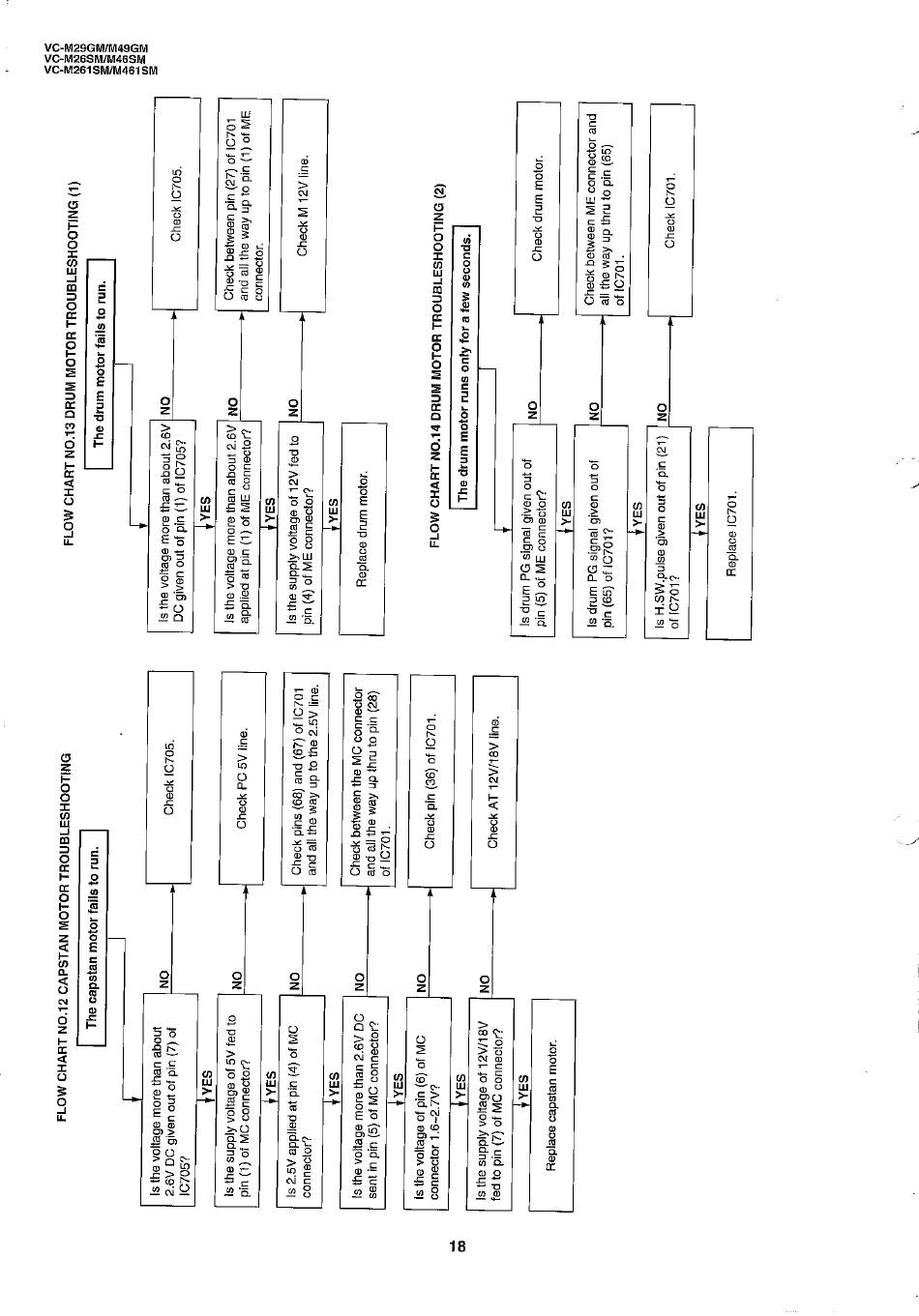 VC-M29GM/M49GM
VC-M26SM/M46SM
VC-M261SM/M461SM

FLOW CHART NO.12 CAPSTAN MOTOR TROUBLESHOOTING

The capstan motor fails to run.

Is the voltage more than about 2.6V DC given out of pin (7) of IC705?

NO

Check IC705.

YES

Is the supply voltage of 5V fed to pin (1) of MC connector?

NO

Check PC 5V line.

YES

Is 2.5V applied at pin (4) of MC connector?

NO

Check pins (68) and (67) of IC701 and all the way up to the 2.5V line.

YES

Is the voltage more than 2.6V DC sent in pin (5) of MC connector?

NO

Check between the MC connector and all the way up thru to pin (28) of IC701.

YES

Is the voltage of pin (6) of MC connector 1.6~2.7V?

NO

Check pin (36) of IC701.

YES

Is the supply voltage of 12V/18V fed to pin (7) of MC connector?

NO

Check AT 12V/18V line.

YES

Replace capstan motor.

FLOW CHART NO.13 DRUM MOTOR TROUBLESHOOTING (1)

The drum motor fails to run.

Is the voltage more than about 2.6V DC given out of pin (1) of IC705?

NO

Check IC705.

YES

Is the voltage more than about 2.6V applied at pin (1) of ME connector?

NO

Check between pin (27) of IC701 and all the way up to pin (1) of ME connector.

YES

Is the supply voltage of 12V fed to pin (4) of ME connector?

NO

Check M 12V line.

YES

Replace drum motor.

FLOW CHART NO.14 DRUM MOTOR TROUBLESHOOTING (2)

The drum motor runs only for a few seconds.

Is drum PG signal given out of pin (5) of ME connector?

NO

Check drum motor.

YES

Is drum PG signal given out of pin (65) of IC701?

NO

Check between ME connector and all the way up thru to pin (65) of IC701.

YES

Is H.SW.pulse given out of pin (21) of IC701?

NO

Check IC701.

YES

Replace IC701.

18